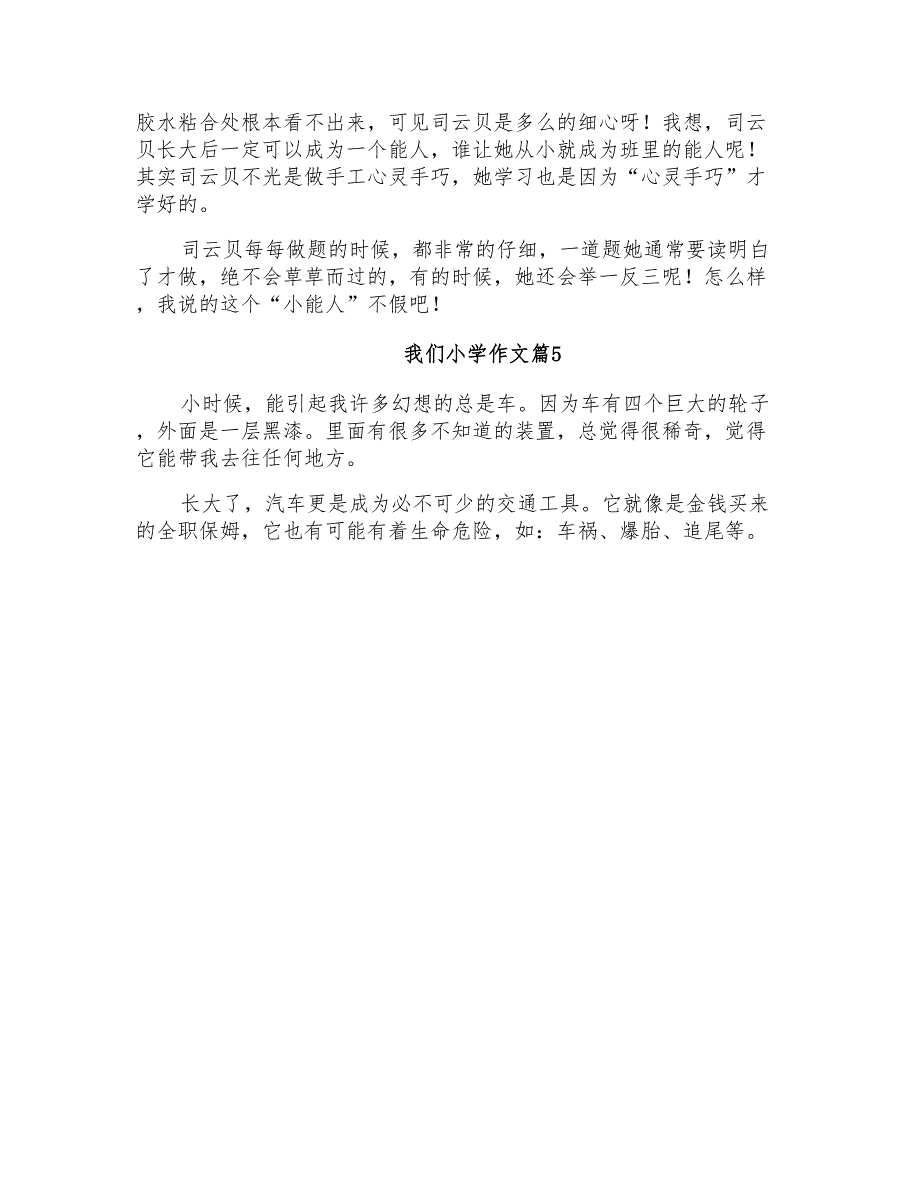 胶水粘合处根本看不出来，可见司云贝是多么的细心呀！我想，司云贝长大后一定可以成为一个能人，谁让她从小就成为班里的能人呢！其实司云贝不光是做手工心灵手巧，她学习也是因为“心灵手巧”才学好的。

司云贝每每做题的时候，都非常的仔细，一道题她通常要读明白了才做，绝不会草草而过的，有的时候，她还会举一反三呢！怎么样，我说的这个“小能人”不假吧！

我们小学作文篇5

小时候，能引起我许多幻想的总是车。因为车有四个巨大的轮子，外面是一层黑漆。里面有很多不知道的装置，总觉得很稀奇，觉得它能带我去往任何地方。

长大了，汽车更是成为必不可少的交通工具。它就像是金钱买来的全职保姆，它也有可能有着生命危险，如：车祸、爆胎、追尾等。